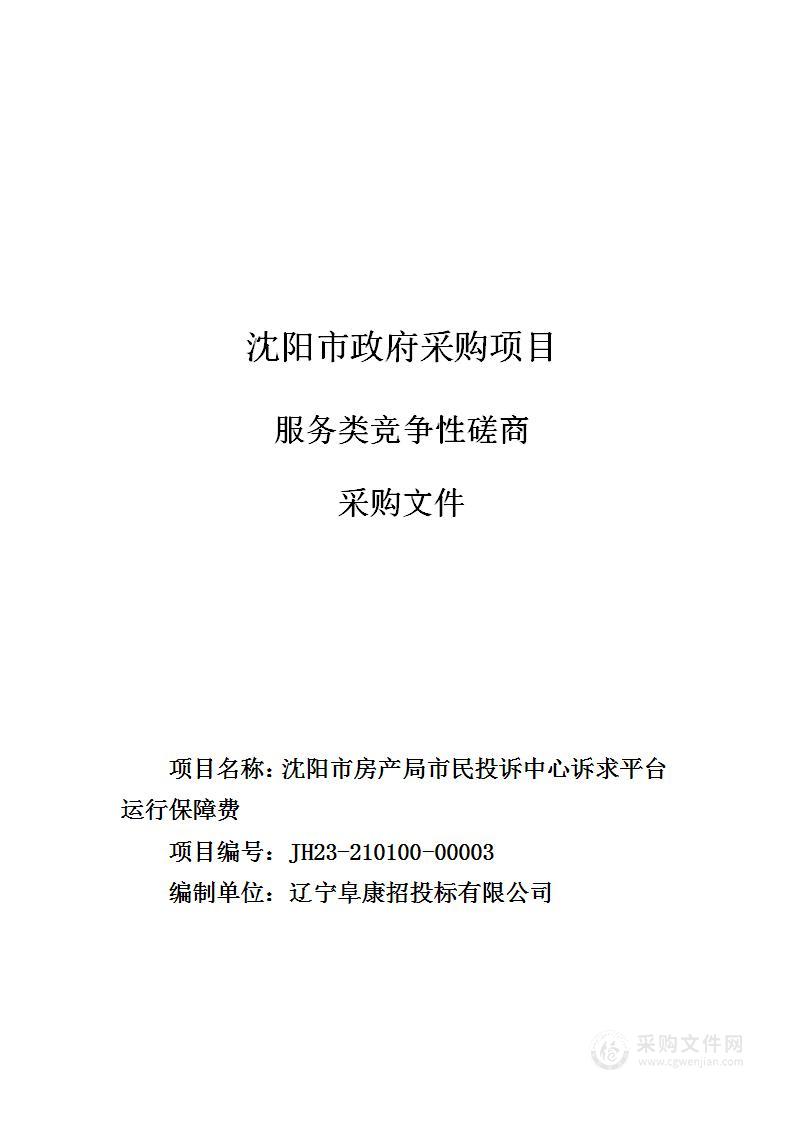 沈阳市政府采购项目

服务类竞争性磋商

采购文件

项目名称：沈阳市房产局市民投诉中心诉求平台运行保障费

项目编号：JH23-210100-00003

编制单位：辽宁阜康招投标有限公司

采购文件网
www.cgwenjian.com